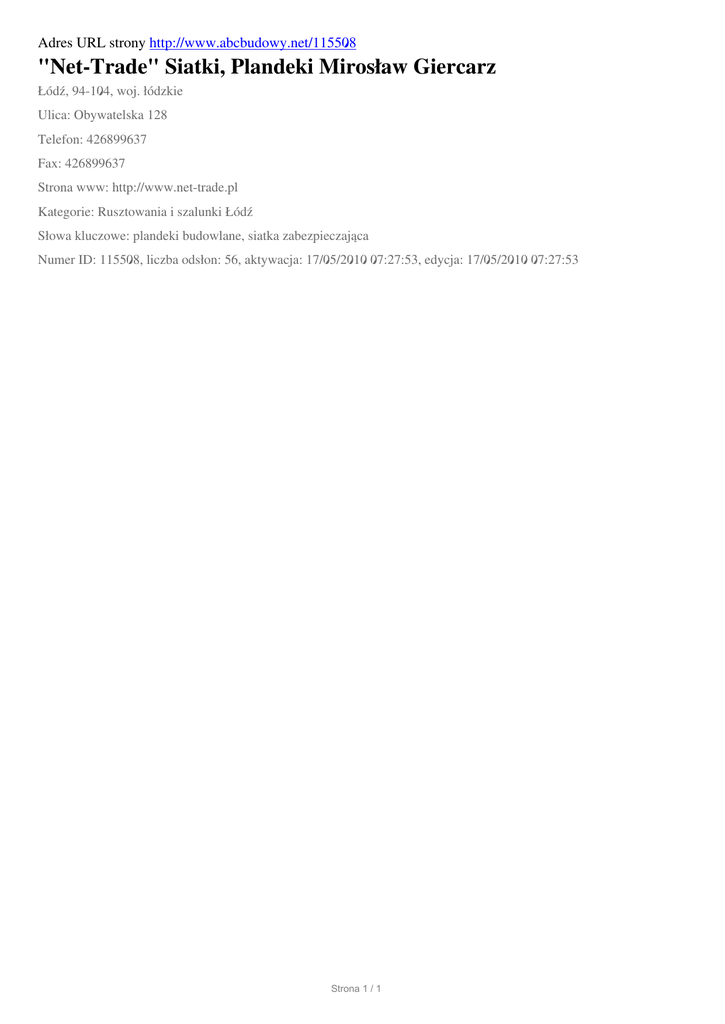 Adres URL strony http://www.abcbudowy.net/115508

"Net-Trade" Siatki, Plandeki Mirosław Giercarz

Łódź, 94-104, woj. łódzkie

Ulica: Obywatelska 128

Telefon: 426899637

Fax: 426899637

Strona www: http://www.net-trade.pl

Kategorie: Rusztowania i szalunki Łódź

Słowa kluczowe: plandeki budowlane, siatka zabezpieczająca

Numer ID: 115508, liczba odsłon: 56, aktywacja: 17/05/2010 07:27:53, edycja: 17/05/2010 07:27:53

Strona 1 / 1